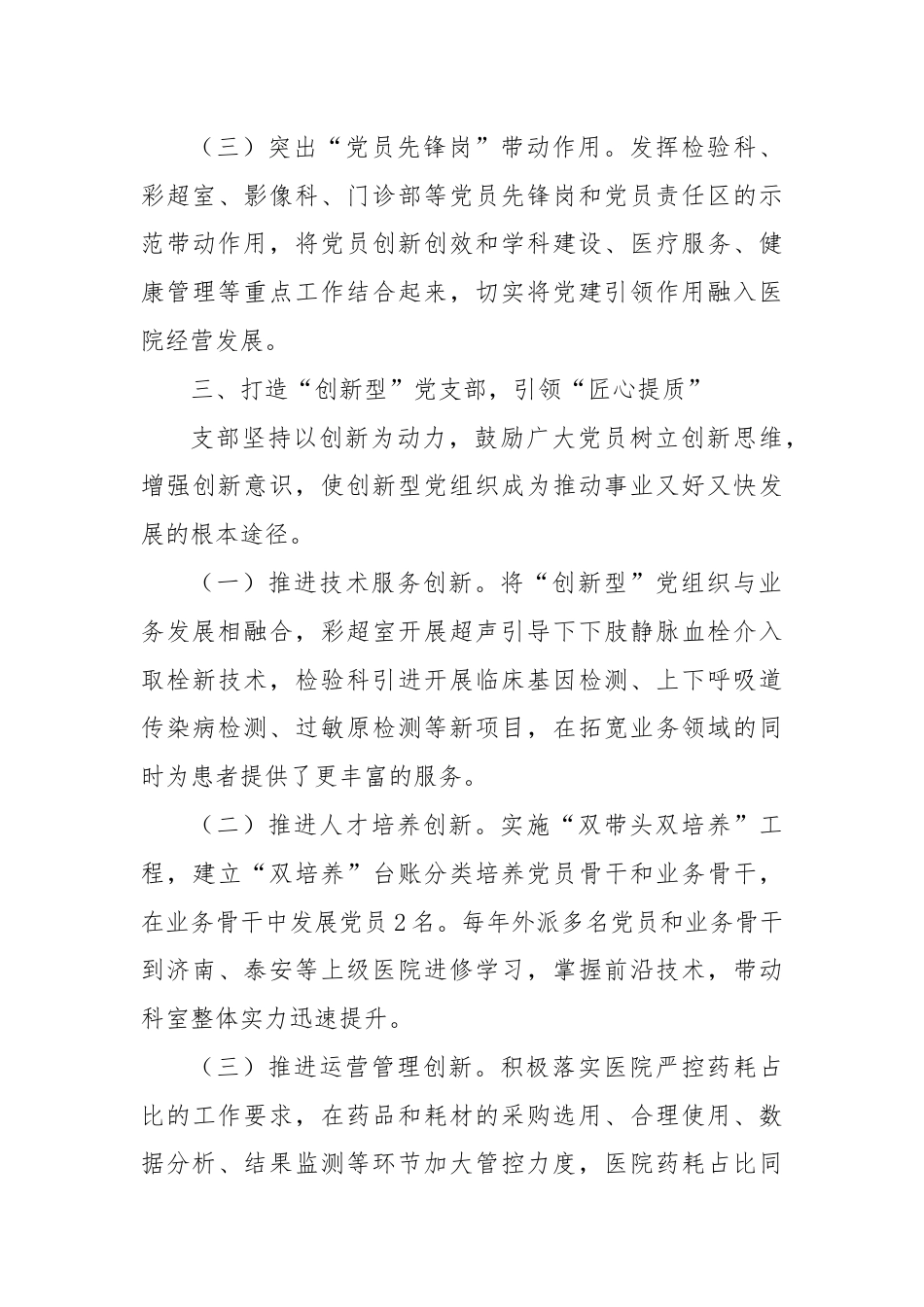 （三）突出“党员先锋岗”带动作用。发挥检验科、彩超室、影像科、门诊部等党员先锋岗和党员责任区的示范带动作用，将党员创新创效和学科建设、医疗服务、健康管理等重点工作结合起来，切实将党建引领作用融入医院经营发展。

三、打造“创新型”党支部，引领“匠心提质”

支部坚持以创新为动力，鼓励广大党员树立创新思维，增强创新意识，使创新型党组织成为推动事业又好又快发展的根本途径。

（一）推进技术服务创新。将“创新型”党组织与业务发展相融合，彩超室开展超声引导下下肢静脉血栓介入取栓新技术，检验科引进开展临床基因检测、上下呼吸道传染病检测、过敏原检测等新项目，在拓宽业务领域的同时为患者提供了更丰富的服务。

（二）推进人才培养创新。实施“双带头双培养”工程，建立“双培养”台账分类培养党员骨干和业务骨干，在业务骨干中发展党员2名。每年外派多名党员和业务骨干到济南、泰安等上级医院进修学习，掌握前沿技术，带动科室整体实力迅速提升。

（三）推进运营管理创新。积极落实医院严控药耗占比的工作要求，在药品和耗材的采购选用、合理使用、数据分析、结果监测等环节加大管控力度，医院药耗占比同